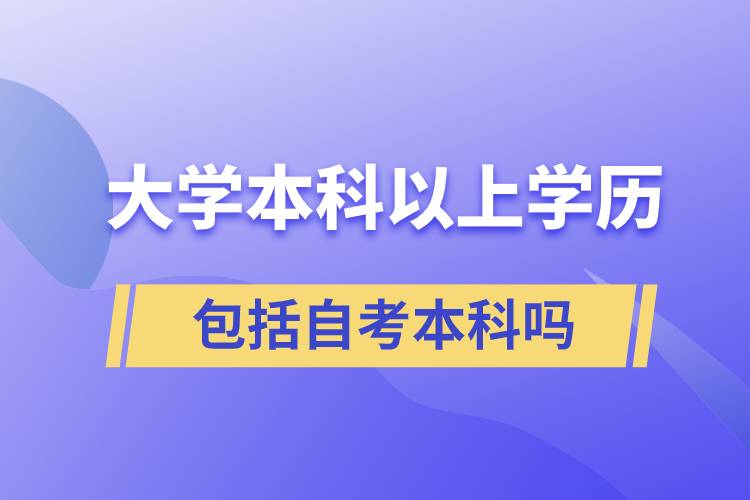 大学本科以上学历

包括自考本科吗